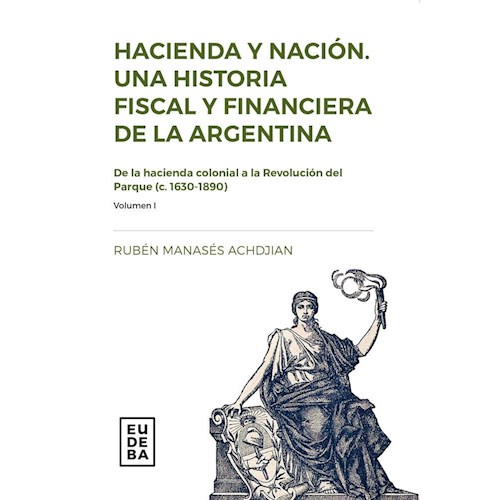 HACIENDA Y NACIÓN. UNA HISTORIA FISCAL Y FINANCIERA DE LA ARGENTINA

De la hacienda colonial a la Revolución del Parque (c. 1630-1890)

Volumen I

RUBÉN MANASÉS ACHDJIAN

EU
DE
BA